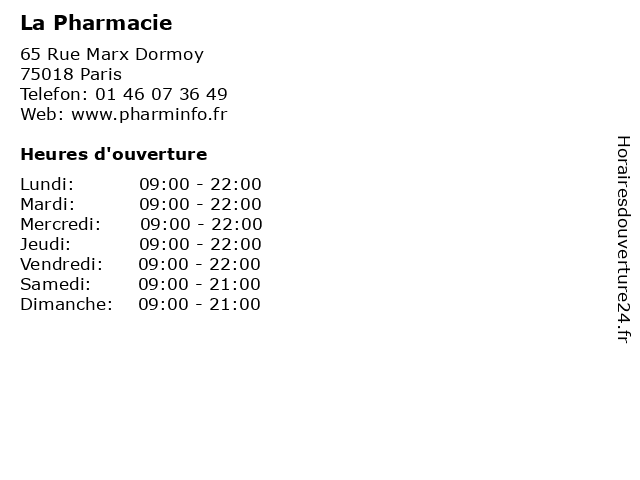 La Pharmacie

65 Rue Marx Dormoy
75018 Paris
Telefon: 01 46 07 36 49
Web: www.pharminfo.fr

Heures d'ouverture

Lundi: 09:00 - 22:00
Mardi: 09:00 - 22:00
Mercredi: 09:00 - 22:00
Jeudi: 09:00 - 22:00
Vendredi: 09:00 - 22:00
Samedi: 09:00 - 21:00
Dimanche: 09:00 - 21:00

Horairesdouverture24.fr